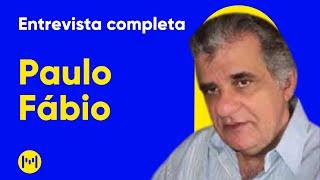 Entrevista completa

Paulo Fábio